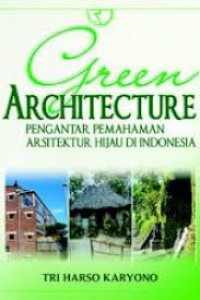 Green
ARCHITECTURE
PENGANTAR PEMAHAMAN
ARSITEKTUR HIJAU DI INDONESIA

TRI HARSO KARYONO